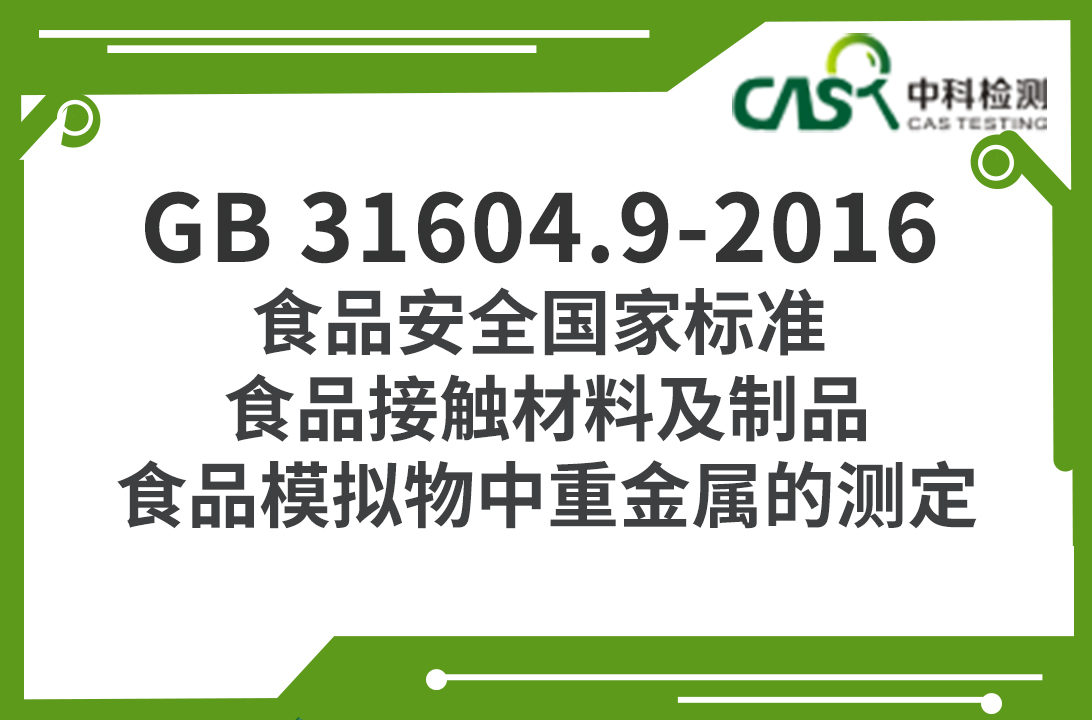 CAS 中科检测
CAS TESTING

GB 31604.9-2016
食品安全国家标准
食品接触材料及制品
食品模拟物中重金属的测定